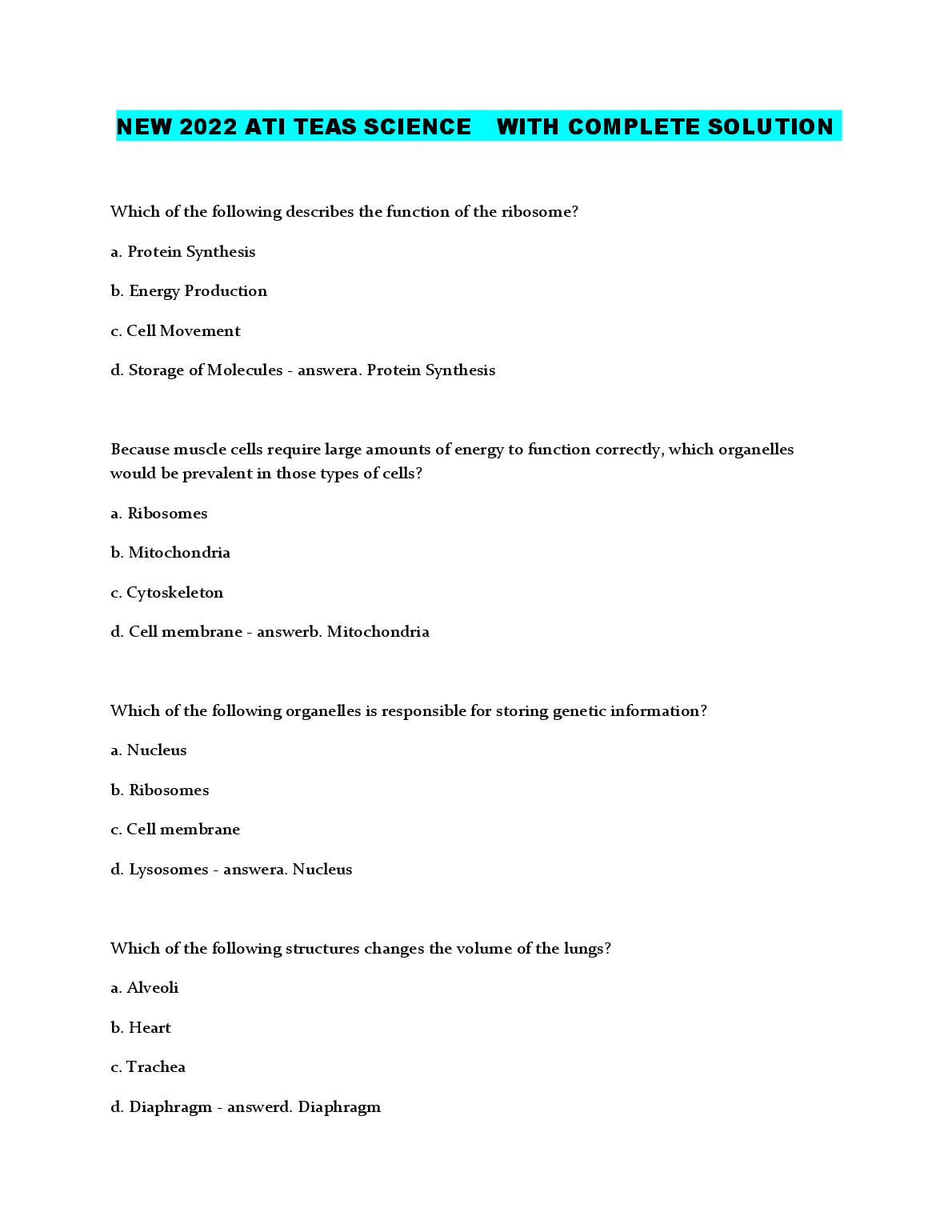 NEW 2022 ATI TEAS SCIENCE WITH COMPLETE SOLUTION

Which of the following describes the function of the ribosome?

a. Protein Synthesis

b. Energy Production

c. Cell Movement

d. Storage of Molecules - answera. Protein Synthesis

Because muscle cells require large amounts of energy to function correctly, which organelles would be prevalent in those types of cells?

a. Ribosomes

b. Mitochondria

c. Cytoskeleton

d. Cell membrane - answerb. Mitochondria

Which of the following organelles is responsible for storing genetic information?

a. Nucleus

b. Ribosomes

c. Cell membrane

d. Lysosomes - answera. Nucleus

Which of the following structures changes the volume of the lungs?

a. Alveoli

b. Heart

c. Trachea

d. Diaphragm - answerd. Diaphragm